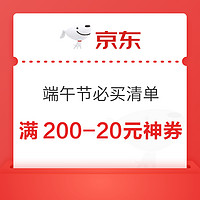 京东

端午节必买清单

满 200–20元神券